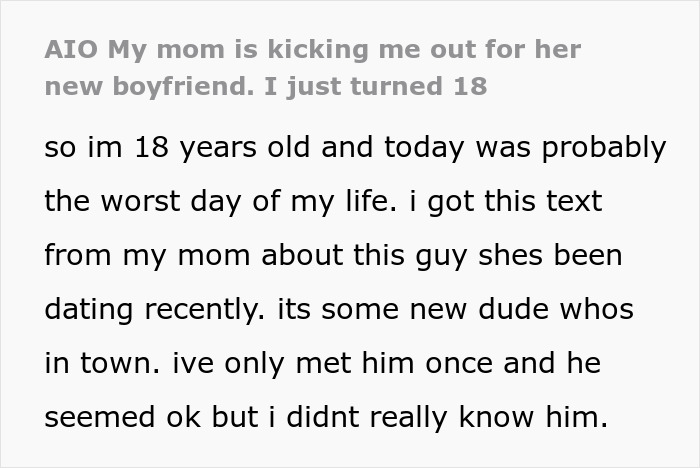 AIO My mom is kicking me out for her new boyfriend. I just turned 18

so im 18 years old and today was probably the worst day of my life. i got this text from my mom about this guy shes been dating recently. its some new dude whos in town. ive only met him once and he seemed ok but i didnt really know him.